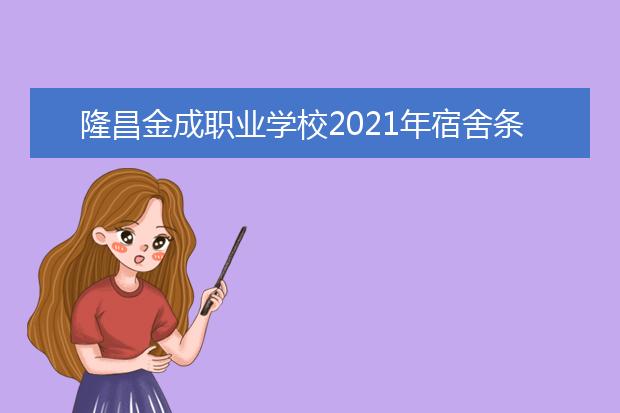 隆昌金成职业学校2021年宿舍条